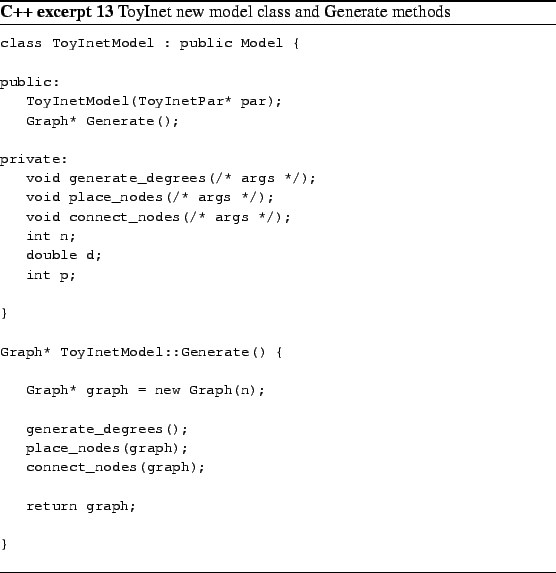 C++ excerpt 13 ToyInet new model class and Generate methods

class ToyInetModel : public Model {

public:
   ToyInetModel(ToyInetPar* par);
   Graph* Generate();

private:
   void generate_degrees(/* args */);
   void place_nodes(/* args */);
   void connect_nodes(/* args */);
   int n;
   double d;
   int p;

}

Graph* ToyInetModel::Generate() {

   Graph* graph = new Graph(n);

   generate_degrees();
   place_nodes(graph);
   connect_nodes(graph);

   return graph;

}